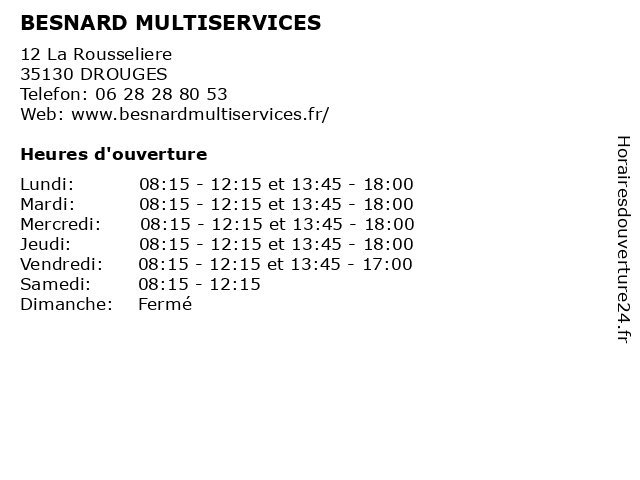 BESNARD MULTISERVICES

12 La Rousseliere
35130 DROUGES
Telefon: 06 28 28 80 53
Web: www.besnardmultiservices.fr/

Heures d'ouverture

Lundi: 08:15 - 12:15 et 13:45 - 18:00
Mardi: 08:15 - 12:15 et 13:45 - 18:00
Mercredi: 08:15 - 12:15 et 13:45 - 18:00
Jeudi: 08:15 - 12:15 et 13:45 - 18:00
Vendredi: 08:15 - 12:15 et 13:45 - 17:00
Samedi: 08:15 - 12:15
Dimanche: Fermé

Horairesdouverture24.fr